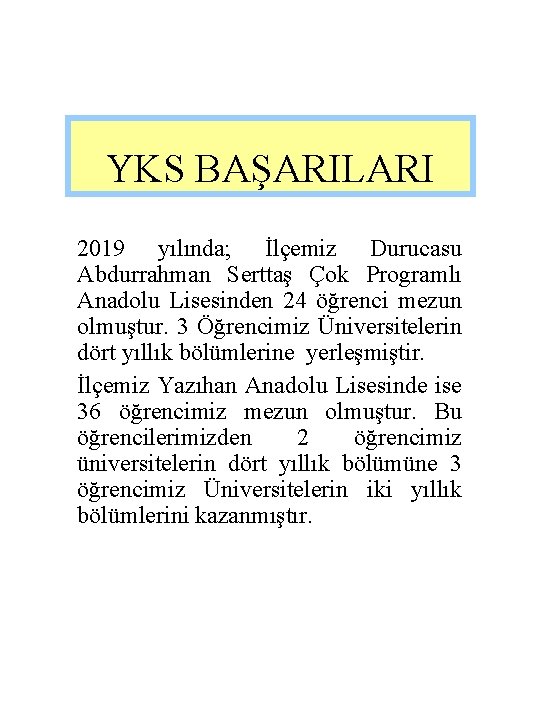 YKS BAŞARILARI

2019 yılında; İlçemiz Durucasu Abdurrahman Serttaş Çok Programlı Anadolu Lisesinden 24 öğrenci mezun olmuştur. 3 Öğrencimiz Üniversitelerin dört yıllık bölümlerine yerleşmiştir.

İlçemiz Yazıhan Anadolu Lisesinde ise 36 öğrencimiz mezun olmuştur. Bu öğrencilerimizden 2 öğrencimiz üniversitelerin dört yıllık bölümüne 3 öğrencimiz Üniversitelerin iki yıllık bölümlerini kazanmıştır.